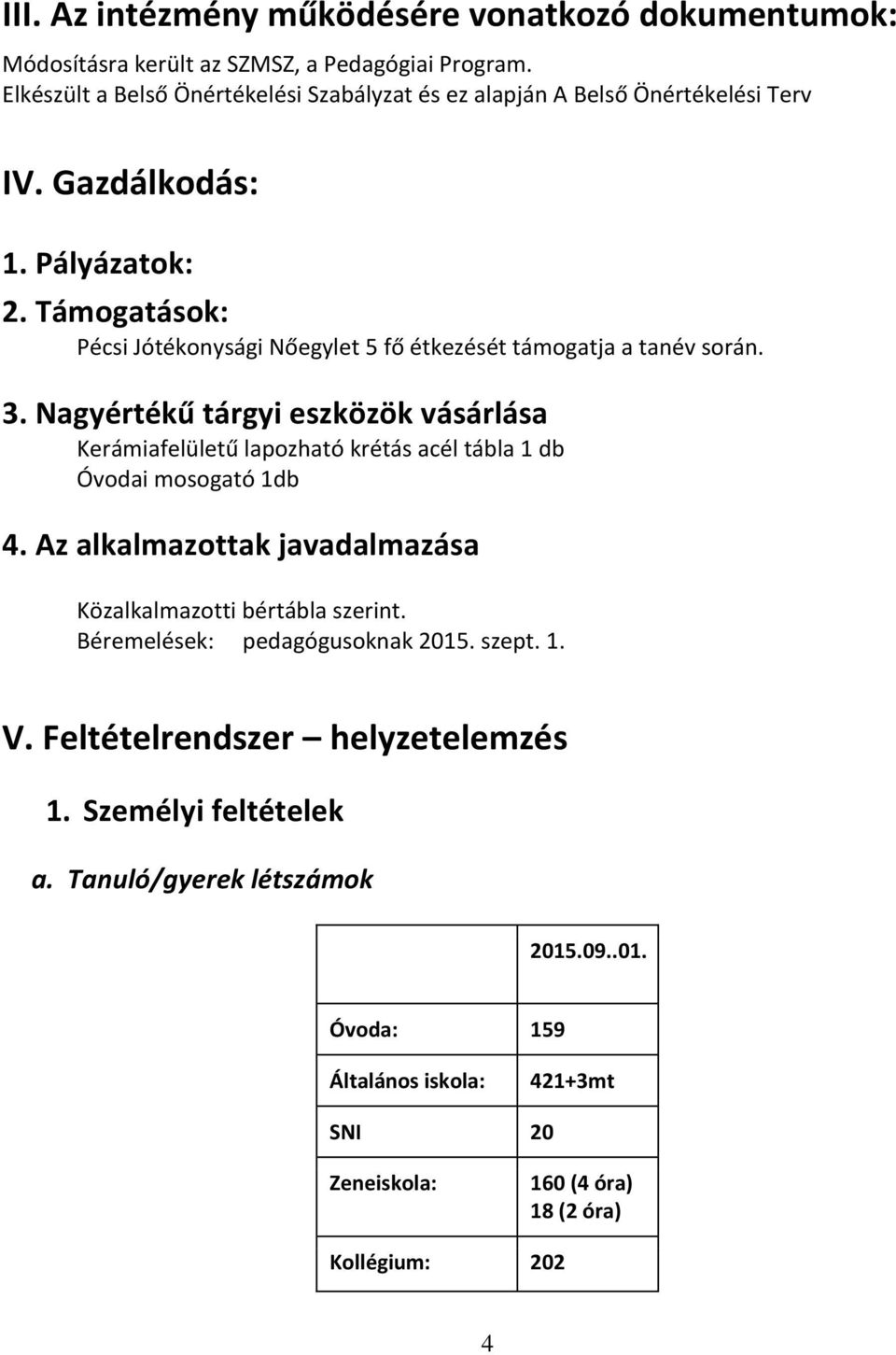 III. Az intézmény működésére vonatkozó dokumentumok:
Módosításra került az SZMSZ, a Pedagógiai Program.
Elkészült a Belső Önértékelési Szabályzat és ez alapján A Belső Önértékelési Terv

IV. Gazdálkodás:

1. Pályázatok:
2. Támogatások:
Pécsi Jótékonysági Nőegylet 5 fő étkezését támogatja a tanév során.

3. Nagyértékű tárgyi eszközök vásárlása
Kerámiafelületű lapozható krétás acél tábla 1 db
Óvodai mosogató 1db

4. Az alkalmazottak javadalmazása

Közalkalmazotti bértábla szerint.
Béremelések: pedagógusoknak 2015. szept. 1.

V. Feltételrendszer – helyzetelemzés

1. Személyi feltételek

a. Tanuló/gyerek létszámok

| | 2015.09..01. |
|---|---|
| Óvoda: | 159 |
| Általános iskola: | 421+3mt |
| SNI | 20 |
| Zeneiskola: | 160 (4 óra) 18 (2 óra) |
| Kollégium: | 202 |

4